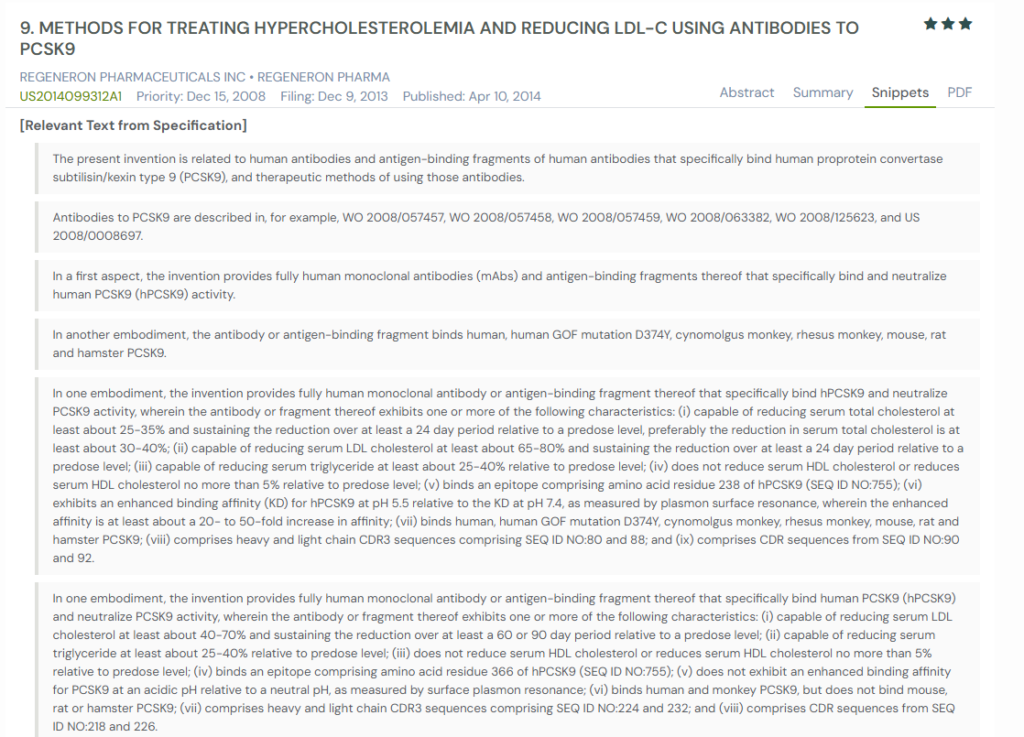 9. METHODS FOR TREATING HYPERCHOLESTEROLEMIA AND REDUCING LDL-C USING ANTIBODIES TO PCSK9

★★★

REGENERON PHARMACEUTICALS INC • REGENERON PHARMA
US2014099312A1 Priority: Dec 15, 2008 Filing: Dec 9, 2013 Published: Apr 10, 2014

Abstract Summary Snippets PDF

[Relevant Text from Specification]

The present invention is related to human antibodies and antigen-binding fragments of human antibodies that specifically bind human proprotein convertase subtilisin/kexin type 9 (PCSK9), and therapeutic methods of using those antibodies.

Antibodies to PCSK9 are described in, for example, WO 2008/057457, WO 2008/057458, WO 2008/057459, WO 2008/063382, WO 2008/125623, and US 2008/0008697.

In a first aspect, the invention provides fully human monoclonal antibodies (mAbs) and antigen-binding fragments thereof that specifically bind and neutralize human PCSK9 (hPCSK9) activity.

In another embodiment, the antibody or antigen-binding fragment binds human, human GOF mutation D374Y, cynomolgus monkey, rhesus monkey, mouse, rat and hamster PCSK9.

In one embodiment, the invention provides fully human monoclonal antibody or antigen-binding fragment thereof that specifically bind hPCSK9 and neutralize PCSK9 activity, wherein the antibody or fragment thereof exhibits one or more of the following characteristics: (i) capable of reducing serum total cholesterol at least about 25-35% and sustaining the reduction over at least a 24 day period relative to a predose level, preferably the reduction in serum total cholesterol is at least about 30-40%; (ii) capable of reducing serum LDL cholesterol at least about 65-80% and sustaining the reduction over at least a 24 day period relative to a predose level; (iii) capable of reducing serum triglyceride at least about 25-40% relative to predose level; (iv) does not reduce serum HDL cholesterol or reduces serum HDL cholesterol no more than 5% relative to predose level; (v) binds an epitope comprising amino acid residue 238 of hPCSK9 (SEQ ID NO:755); (vi) exhibits an enhanced binding affinity (KD) for hPCSK9 at pH 5.5 relative to the KD at pH 7.4, as measured by plasmon surface resonance, wherein the enhanced affinity is at least about a 20- to 50-fold increase in affinity; (vii) binds human, human GOF mutation D374Y, cynomolgus monkey, rhesus monkey, mouse, rat and hamster PCSK9; (viii) comprises heavy and light chain CDR3 sequences comprising SEQ ID NO:80 and 88; and (ix) comprises CDR sequences from SEQ ID NO:90 and 92.

In one embodiment, the invention provides fully human monoclonal antibody or antigen-binding fragment thereof that specifically bind human PCSK9 (hPCSK9) and neutralize PCSK9 activity, wherein the antibody or fragment thereof exhibits one or more of the following characteristics: (i) capable of reducing serum LDL cholesterol at least about 40-70% and sustaining the reduction over at least a 60 or 90 day period relative to a predose level; (ii) capable of reducing serum triglyceride at least about 25-40% relative to predose level; (iii) does not reduce serum HDL cholesterol or reduces serum HDL cholesterol no more than 5% relative to predose level; (iv) binds an epitope comprising amino acid residue 366 of hPCSK9 (SEQ ID NO:755); (v) does not exhibit an enhanced binding affinity for PCSK9 at an acidic pH relative to a neutral pH, as measured by surface plasmon resonance; (vi) binds human and monkey PCSK9, but does not bind mouse, rat or hamster PCSK9; (vii) comprises heavy and light chain CDR3 sequences comprising SEQ ID NO:224 and 232; and (viii) comprises CDR sequences from SEQ ID NO:218 and 226.